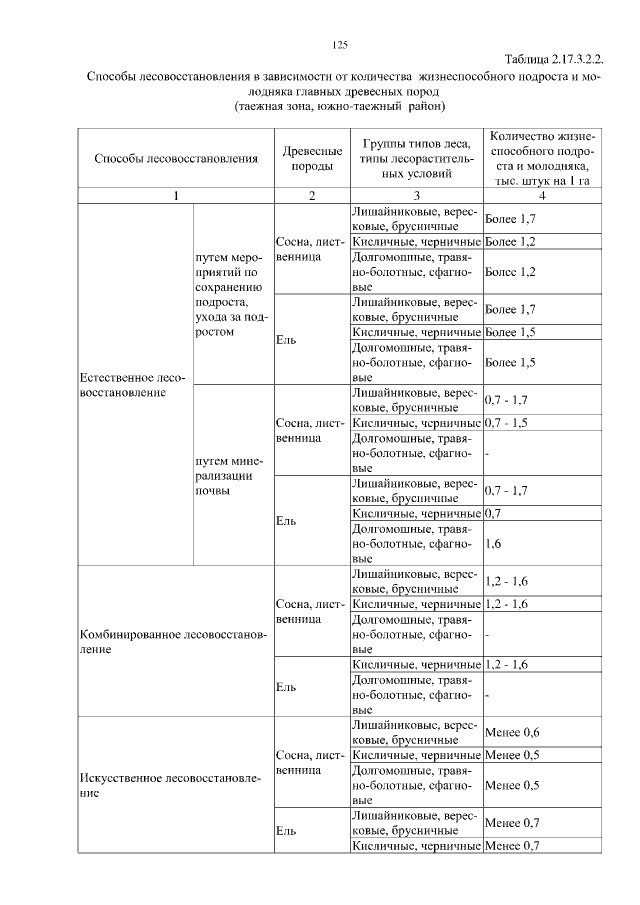 125

Таблица 2.17.3.2.2.

Способы лесовосстановления в зависимости от количества жизнеспособного подроста и молодняка главных древесных пород
(таежная зона, южно-таежный район)

| Способы лесовосстановления | | Древесные породы | Группы типов леса, типы лесорастительных условий | Количество жизнеспособного подроста и молодняка, тыс. штук на 1 га |
|---|---|---|---|---|
| 1 | | 2 | 3 | 4 |
| Естественное лесовосстановление | путем мероприятий по сохранению подроста, ухода за подростом | Сосна, лиственница | Лишайниковые, вересковые, брусничные | Более 1,7 |
| | | | Кисличные, черничные | Более 1,2 |
| | | | Долгомошные, травяно-болотные, сфагновые | Более 1,2 |
| | | Ель | Лишайниковые, вересковые, брусничные | Более 1,7 |
| | | | Кисличные, черничные | Более 1,5 |
| | | | Долгомошные, травяно-болотные, сфагновые | Более 1,5 |
| | путем минерализации почвы | Сосна, лиственница | Лишайниковые, вересковые, брусничные | 0,7 - 1,7 |
| | | | Кисличные, черничные | 0,7 - 1,5 |
| | | | Долгомошные, травяно-болотные, сфагновые | - |
| | | Ель | Лишайниковые, вересковые, брусничные | 0,7 - 1,7 |
| | | | Кисличные, черничные | 0,7 |
| | | | Долгомошные, травяно-болотные, сфагновые | 1,6 |
| Комбинированное лесовосстановление | | Сосна, лиственница | Лишайниковые, вересковые, брусничные | 1,2 - 1,6 |
| | | | Кисличные, черничные | 1,2 - 1,6 |
| | | | Долгомошные, травяно-болотные, сфагновые | - |
| | | Ель | Кисличные, черничные | 1,2 - 1,6 |
| | | | Долгомошные, травяно-болотные, сфагновые | - |
| Искусственное лесовосстановление | | Сосна, лиственница | Лишайниковые, вересковые, брусничные | Менее 0,6 |
| | | | Кисличные, черничные | Менее 0,5 |
| | | | Долгомошные, травяно-болотные, сфагновые | Менее 0,5 |
| | | Ель | Лишайниковые, вересковые, брусничные | Менее 0,7 |
| | | | Кисличные, черничные | Менее 0,7 |